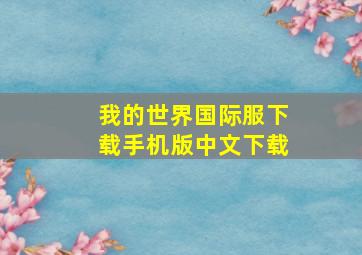 我的世界国际服下载手机版中文下载